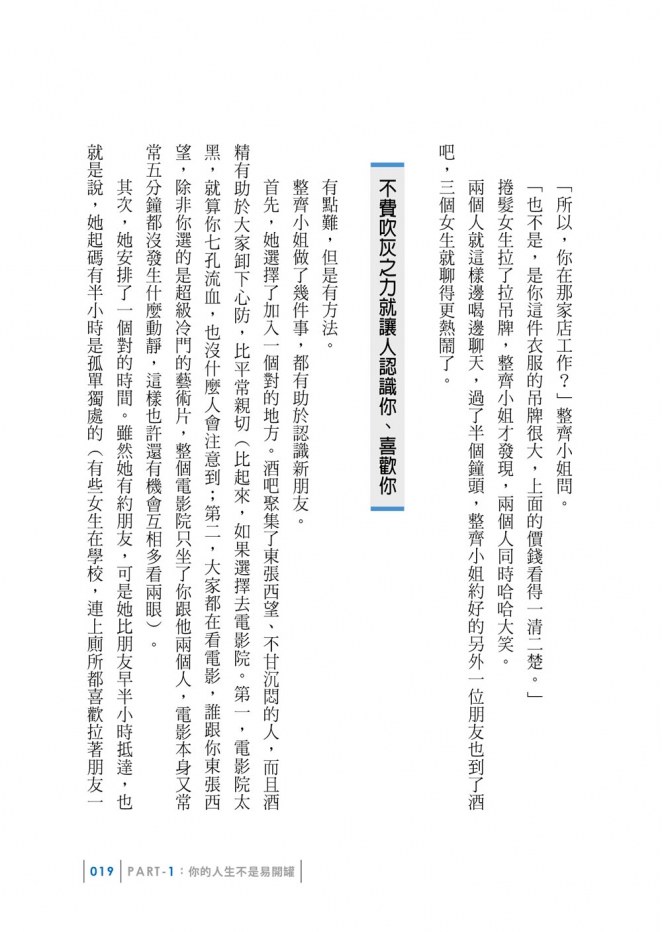 「所以,你在那家店工作?」整齊小姐問。

「也不是,是你這件衣服的吊牌很大,上面的價錢看得一清二楚。」

捲髮女生拉了拉吊牌,整齊小姐才發現,兩個人同時哈哈大笑。

兩個人就這樣邊喝邊聊天,過了半個鐘頭,整齊小姐約好的另外一位朋友也到了酒吧,三個女生就聊得更熱鬧了。

不費吹灰之力就讓人認識你、喜歡你

有點難,但是有方法。

整齊小姐做了幾件事,都有助於認識新朋友。

首先,她選擇了加入一個對的地方。酒吧聚集了東張西望、不甘沉悶的人,而且酒精有助於大家卸下心防,比平常親切(比起來,如果選擇去電影院。第一,電影院太黑,就算你七孔流血,也沒什麼人會注意到;第二,大家都在看電影,誰跟你東張西望,除非你選的是超級冷門的藝術片,整個電影院只坐了你跟他兩個人,電影本身又常常五分鐘都沒發生什麼動靜,這樣也許還有機會互相多看兩眼)。

其次,她安排了一個對的時間。雖然她有約朋友,可是她比朋友早半小時抵達,也就是說,她起碼有半小時是孤單獨處的(有些女生在學校,連上廁所都喜歡拉著朋友一

019 PART-1:你的人生不是易開罐